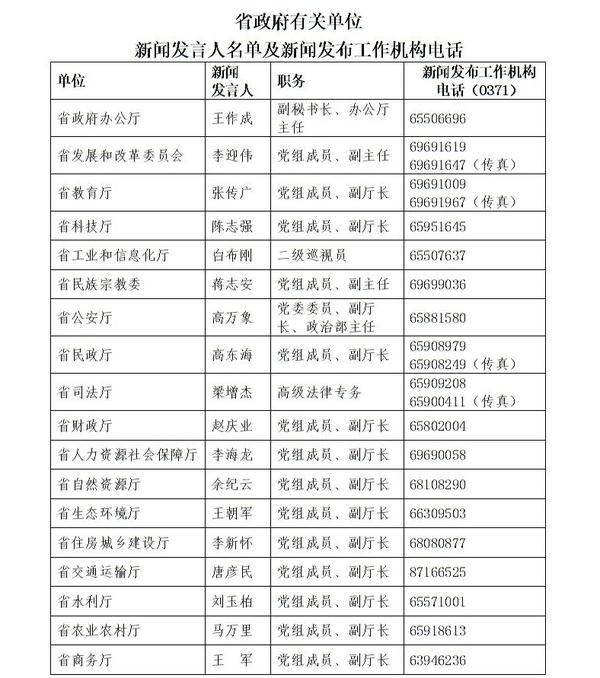 省政府有关单位
新闻发言人名单及新闻发布工作机构电话

| 单位 | 新闻发言人 | 职务 | 新闻发布工作机构电话（0371） |
|---|---|---|---|
| 省政府办公厅 | 王作成 | 副秘书长、办公厅主任 | 65506696 |
| 省发展和改革委员会 | 李迎伟 | 党组成员、副主任 | 69691619 69691647（传真） |
| 省教育厅 | 张传广 | 党组成员、副厅长 | 69691009 69691967（传真） |
| 省科技厅 | 陈志强 | 党组成员、副厅长 | 65951645 |
| 省工业和信息化厅 | 白布刚 | 二级巡视员 | 65507637 |
| 省民族宗教委 | 蒋志安 | 党组成员、副主任 | 69699036 |
| 省公安厅 | 高万象 | 党委委员、副厅长、政治部主任 | 65881580 |
| 省民政厅 | 高东海 | 党组成员、副厅长 | 65908979 65908249（传真） |
| 省司法厅 | 梁增杰 | 高级法律专务 | 65909208 65900411（传真） |
| 省财政厅 | 赵庆业 | 党组成员、副厅长 | 65802004 |
| 省人力资源社会保障厅 | 李海龙 | 党组成员、副厅长 | 69690058 |
| 省自然资源厅 | 余纪云 | 党组成员、副厅长 | 68108290 |
| 省生态环境厅 | 王朝军 | 党组成员、副厅长 | 66309503 |
| 省住房城乡建设厅 | 李新怀 | 党组成员、副厅长 | 68080877 |
| 省交通运输厅 | 唐彦民 | 党组成员、副厅长 | 87166525 |
| 省水利厅 | 刘玉柏 | 党组成员、副厅长 | 65571001 |
| 省农业农村厅 | 马万里 | 党组成员、副厅长 | 65918613 |
| 省商务厅 | 王　军 | 党组成员、副厅长 | 63946236 |